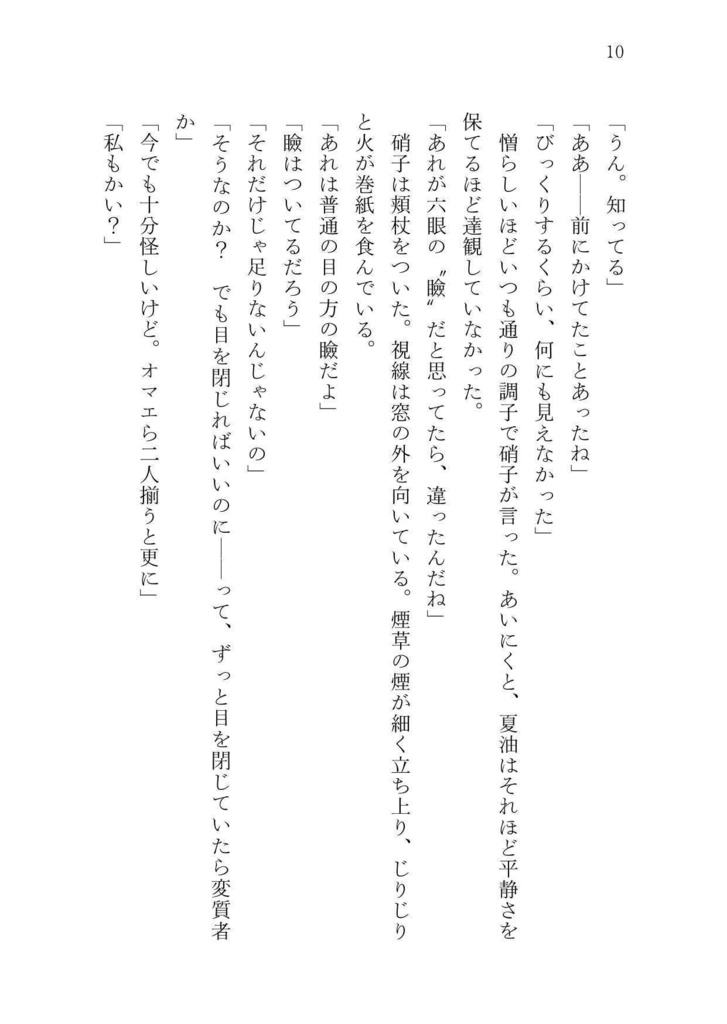 10

「うん。知ってる」

「ああ――前にかけてたことあったね」

「びっくりするくらい、何にも見えなかった」

憎らしいほどいつも通りの調子で硝子が言った。あいにくと、夏油はそれほど平静さを保てるほど達観していなかった。

「あれが六眼の〝瞼〟だと思ってたら、違ったんだね」

硝子は頬杖をついた。視線は窓の外を向いている。煙草の煙が細く立ち上り、じりじりと火が巻紙を食んでいる。

「あれは普通の目の方の瞼だよ」

「瞼はついてるだろう」

「それだけじゃ足りないんじゃないの」

「そうなのか？　でも目を閉じればいいのに――って、ずっと目を閉じていたら変質者か」

「今でも十分怪しいけど。オマエら二人揃うと更に」

「私もかい？」